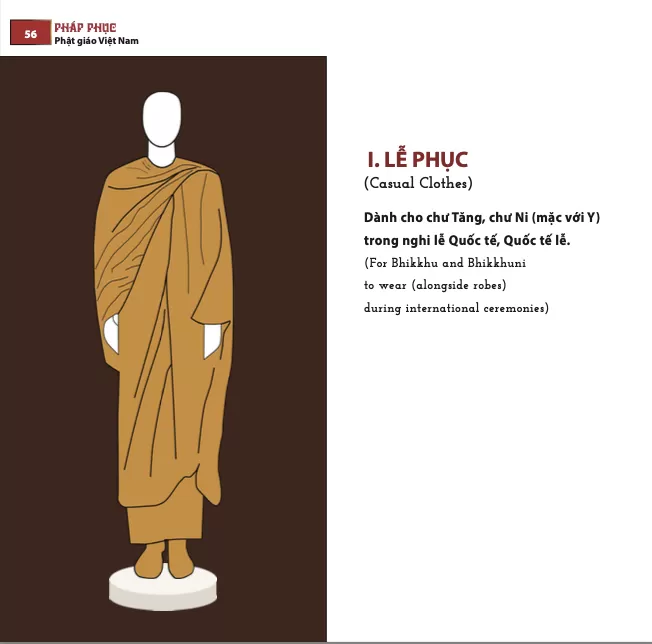 56 PHÁP PHỤC
Phật giáo Việt Nam

I. LỄ PHỤC
(Casual Clothes)

Dành cho chư Tăng, chư Ni (mặc với Y) trong nghi lễ Quốc tế, Quốc tế lễ.
(For Bhikkhu and Bhikkhuni to wear (alongside robes) during international ceremonies)